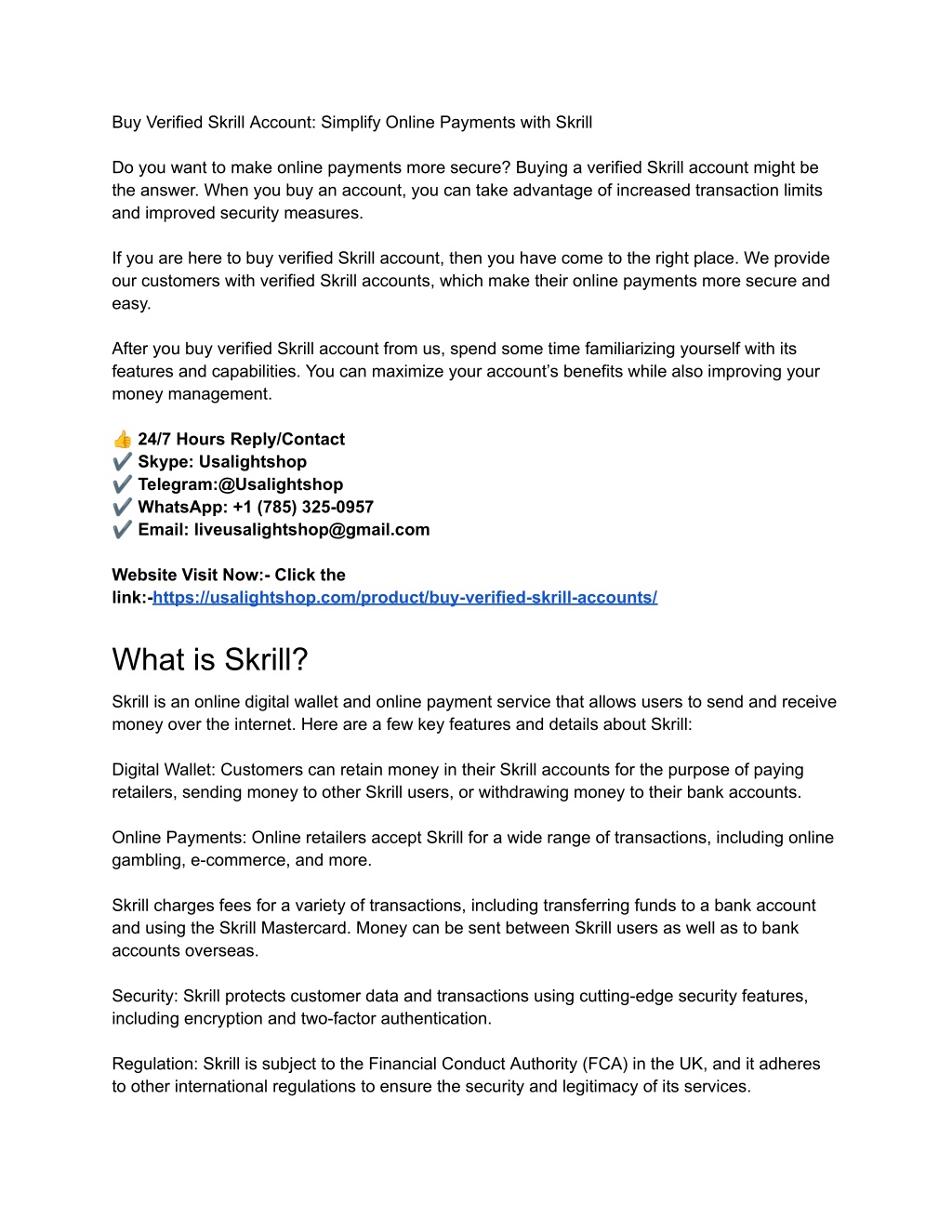 Buy Verified Skrill Account: Simplify Online Payments with Skrill

Do you want to make online payments more secure? Buying a verified Skrill account might be the answer. When you buy an account, you can take advantage of increased transaction limits and improved security measures.

If you are here to buy verified Skrill account, then you have come to the right place. We provide our customers with verified Skrill accounts, which make their online payments more secure and easy.

After you buy verified Skrill account from us, spend some time familiarizing yourself with its features and capabilities. You can maximize your account's benefits while also improving your money management.

👍 24/7 Hours Reply/Contact
✔️ Skype: Usalightshop
✔️ Telegram:@Usalightshop
✔️ WhatsApp: +1 (785) 325-0957
✔️ Email: liveusalightshop@gmail.com

Website Visit Now:- Click the link:-https://usalightshop.com/product/buy-verified-skrill-accounts/

What is Skrill?

Skrill is an online digital wallet and online payment service that allows users to send and receive money over the internet. Here are a few key features and details about Skrill:

Digital Wallet: Customers can retain money in their Skrill accounts for the purpose of paying retailers, sending money to other Skrill users, or withdrawing money to their bank accounts.

Online Payments: Online retailers accept Skrill for a wide range of transactions, including online gambling, e-commerce, and more.

Skrill charges fees for a variety of transactions, including transferring funds to a bank account and using the Skrill Mastercard. Money can be sent between Skrill users as well as to bank accounts overseas.

Security: Skrill protects customer data and transactions using cutting-edge security features, including encryption and two-factor authentication.

Regulation: Skrill is subject to the Financial Conduct Authority (FCA) in the UK, and it adheres to other international regulations to ensure the security and legitimacy of its services.